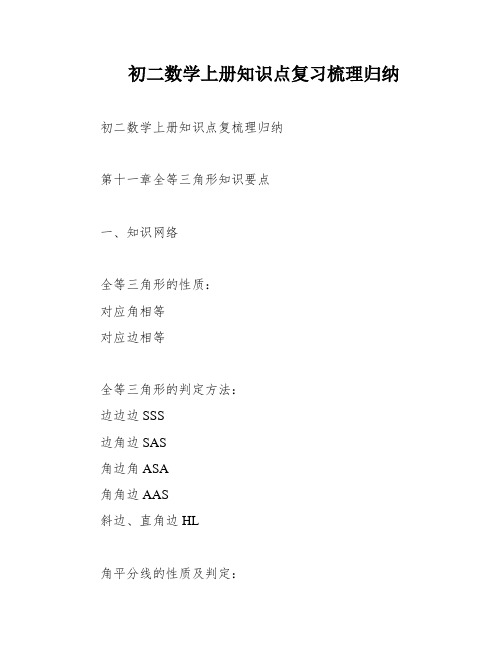 初二数学上册知识点复习梳理归纳

初二数学上册知识点复梳理归纳

第十一章全等三角形知识要点

一、知识网络

全等三角形的性质:
对应角相等
对应边相等

全等三角形的判定方法:
边边边 SSS
边角边 SAS
角边角 ASA
角角边 AAS
斜边、直角边 HL

角平分线的性质及判定: